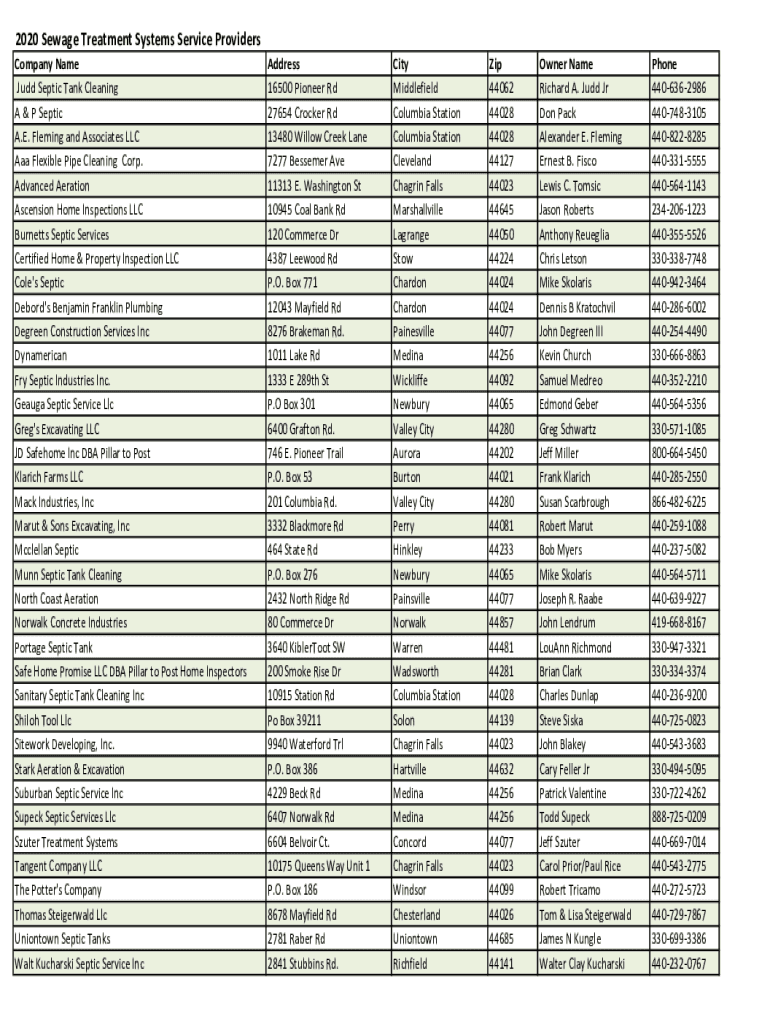 2020 Sewage Treatment Systems Service Providers

| Company Name | Address | City | Zip | Owner Name | Phone |
|---|---|---|---|---|---|
| Judd Septic Tank Cleaning | 16500 Pioneer Rd | Middlefield | 44062 | Richard A. Judd Jr | 440-636-2986 |
| A & P Septic | 27654 Crocker Rd | Columbia Station | 44028 | Don Pack | 440-748-3105 |
| A.E. Fleming and Associates LLC | 13480 Willow Creek Lane | Columbia Station | 44028 | Alexander E. Fleming | 440-822-8285 |
| Aaa Flexible Pipe Cleaning Corp. | 7277 Bessemer Ave | Cleveland | 44127 | Ernest B. Fisco | 440-331-5555 |
| Advanced Aeration | 11313 E. Washington St | Chagrin Falls | 44023 | Lewis C. Tomsic | 440-564-1143 |
| Ascension Home Inspections LLC | 10945 Coal Bank Rd | Marshallville | 44645 | Jason Roberts | 234-206-1223 |
| Burnetts Septic Services | 120 Commerce Dr | Lagrange | 44050 | Anthony Reueglia | 440-355-5526 |
| Certified Home & Property Inspection LLC | 4387 Leewood Rd | Stow | 44224 | Chris Letson | 330-338-7748 |
| Cole's Septic | P.O. Box 771 | Chardon | 44024 | Mike Skolaris | 440-942-3464 |
| Debord's Benjamin Franklin Plumbing | 12043 Mayfield Rd | Chardon | 44024 | Dennis B Kratochvil | 440-286-6002 |
| Degreen Construction Services Inc | 8276 Brakeman Rd. | Painesville | 44077 | John Degreen III | 440-254-4490 |
| Dynamerican | 1011 Lake Rd | Medina | 44256 | Kevin Church | 330-666-8863 |
| Fry Septic Industries Inc. | 1333 E 289th St | Wickliffe | 44092 | Samuel Medreo | 440-352-2210 |
| Geauga Septic Service Llc | P.O Box 301 | Newbury | 44065 | Edmond Geber | 440-564-5356 |
| Greg's Excavating LLC | 6400 Grafton Rd. | Valley City | 44280 | Greg Schwartz | 330-571-1085 |
| JD Safehome Inc DBA Pillar to Post | 746 E. Pioneer Trail | Aurora | 44202 | Jeff Miller | 800-664-5450 |
| Klarich Farms LLC | P.O. Box 53 | Burton | 44021 | Frank Klarich | 440-285-2550 |
| Mack Industries, Inc | 201 Columbia Rd. | Valley City | 44280 | Susan Scarbrough | 866-482-6225 |
| Marut & Sons Excavating, Inc | 3332 Blackmore Rd | Perry | 44081 | Robert Marut | 440-259-1088 |
| Mcclellan Septic | 464 State Rd | Hinkley | 44233 | Bob Myers | 440-237-5082 |
| Munn Septic Tank Cleaning | P.O. Box 276 | Newbury | 44065 | Mike Skolaris | 440-564-5711 |
| North Coast Aeration | 2432 North Ridge Rd | Painsville | 44077 | Joseph R. Raabe | 440-639-9227 |
| Norwalk Concrete Industries | 80 Commerce Dr | Norwalk | 44857 | John Lendrum | 419-668-8167 |
| Portage Septic Tank | 3640 KiblerToot SW | Warren | 44481 | LouAnn Richmond | 330-947-3321 |
| Safe Home Promise LLC DBA Pillar to Post Home Inspectors | 200 Smoke Rise Dr | Wadsworth | 44281 | Brian Clark | 330-334-3374 |
| Sanitary Septic Tank Cleaning Inc | 10915 Station Rd | Columbia Station | 44028 | Charles Dunlap | 440-236-9200 |
| Shiloh Tool Llc | Po Box 39211 | Solon | 44139 | Steve Siska | 440-725-0823 |
| Sitework Developing, Inc. | 9940 Waterford Trl | Chagrin Falls | 44023 | John Blakey | 440-543-3683 |
| Stark Aeration & Excavation | P.O. Box 386 | Hartville | 44632 | Cary Feller Jr | 330-494-5095 |
| Suburban Septic Service Inc | 4229 Beck Rd | Medina | 44256 | Patrick Valentine | 330-722-4262 |
| Supeck Septic Services Llc | 6407 Norwalk Rd | Medina | 44256 | Todd Supeck | 888-725-0209 |
| Szuter Treatment Systems | 6604 Belvoir Ct. | Concord | 44077 | Jeff Szuter | 440-669-7014 |
| Tangent Company LLC | 10175 Queens Way Unit 1 | Chagrin Falls | 44023 | Carol Prior/Paul Rice | 440-543-2775 |
| The Potter's Company | P.O. Box 186 | Windsor | 44099 | Robert Tricamo | 440-272-5723 |
| Thomas Steigerwald Llc | 8678 Mayfield Rd | Chesterland | 44026 | Tom & Lisa Steigerwald | 440-729-7867 |
| Uniontown Septic Tanks | 2781 Raber Rd | Uniontown | 44685 | James N Kungle | 330-699-3386 |
| Walt Kucharski Septic Service Inc | 2841 Stubbins Rd. | Richfield | 44141 | Walter Clay Kucharski | 440-232-0767 |